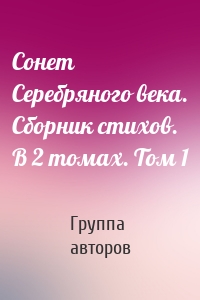 Сонет Серебряного века. Сборник стихов. В 2 томах. Том 1

Группа авторов